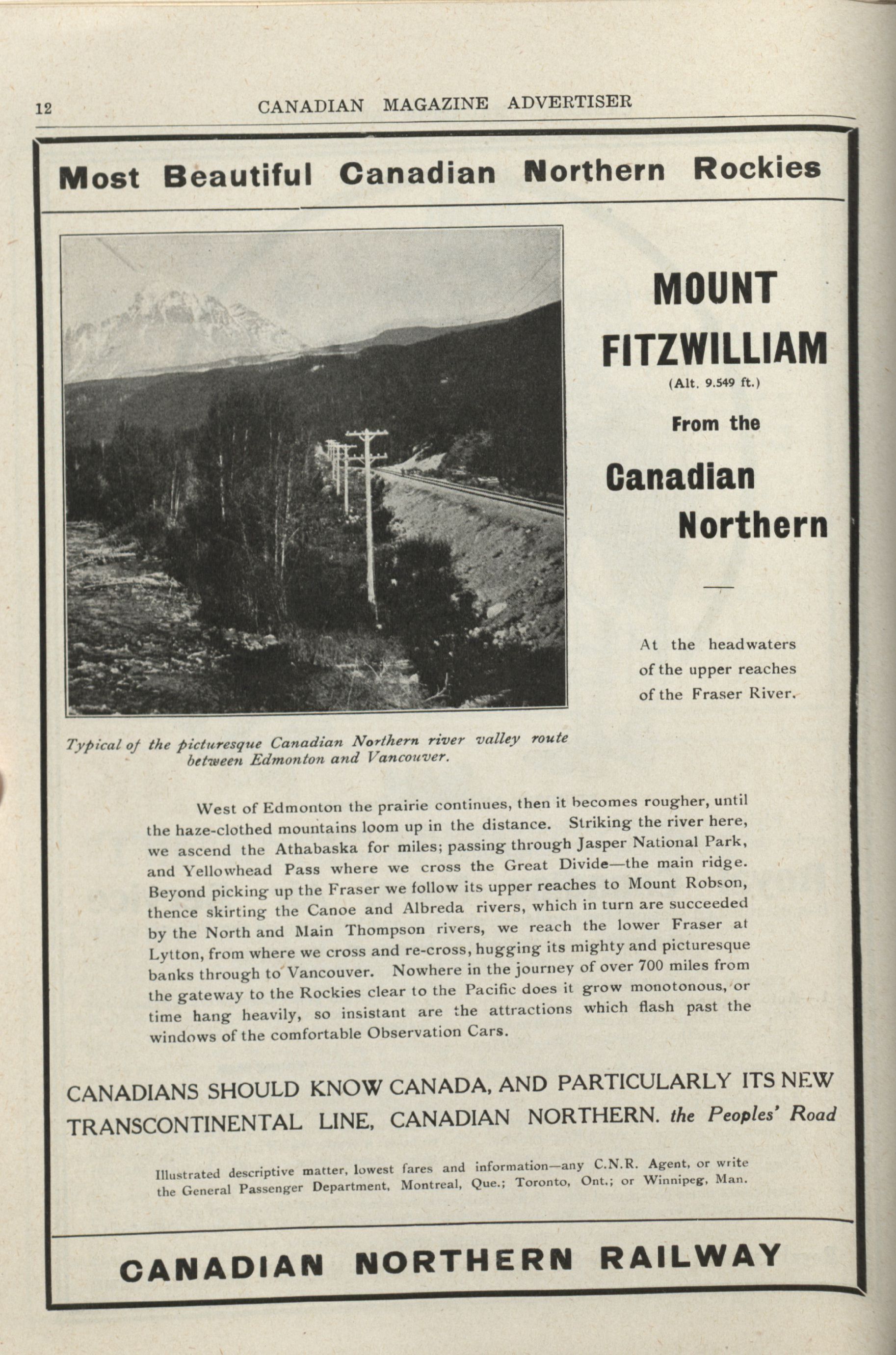 12 CANADIAN MAGAZINE ADVERTISER

Most Beautiful Canadian Northern Rockies

MOUNT FITZWILLIAM

(Alt. 9.549 ft.)

From the

Canadian Northern

At the headwaters of the upper reaches of the Fraser River.

Typical of the picturesque Canadian Northern river valley route between Edmonton and Vancouver.

West of Edmonton the prairie continues, then it becomes rougher, until the haze-clothed mountains loom up in the distance. Striking the river here, we ascend the Athabaska for miles; passing through Jasper National Park, and Yellowhead Pass where we cross the Great Divide—the main ridge. Beyond picking up the Fraser we follow its upper reaches to Mount Robson, thence skirting the Canoe and Albreda rivers, which in turn are succeeded by the North and Main Thompson rivers, we reach the lower Fraser at Lytton, from where we cross and re-cross, hugging its mighty and picturesque banks through to Vancouver. Nowhere in the journey of over 700 miles from the gateway to the Rockies clear to the Pacific does it grow monotonous, or time hang heavily, so insistant are the attractions which flash past the windows of the comfortable Observation Cars.

CANADIANS SHOULD KNOW CANADA, AND PARTICULARLY ITS NEW TRANSCONTINENTAL LINE, CANADIAN NORTHERN. the Peoples' Road

Illustrated descriptive matter, lowest fares and information—any C.N.R. Agent, or write the General Passenger Department, Montreal, Que.; Toronto, Ont.; or Winnipeg, Man.

CANADIAN NORTHERN RAILWAY